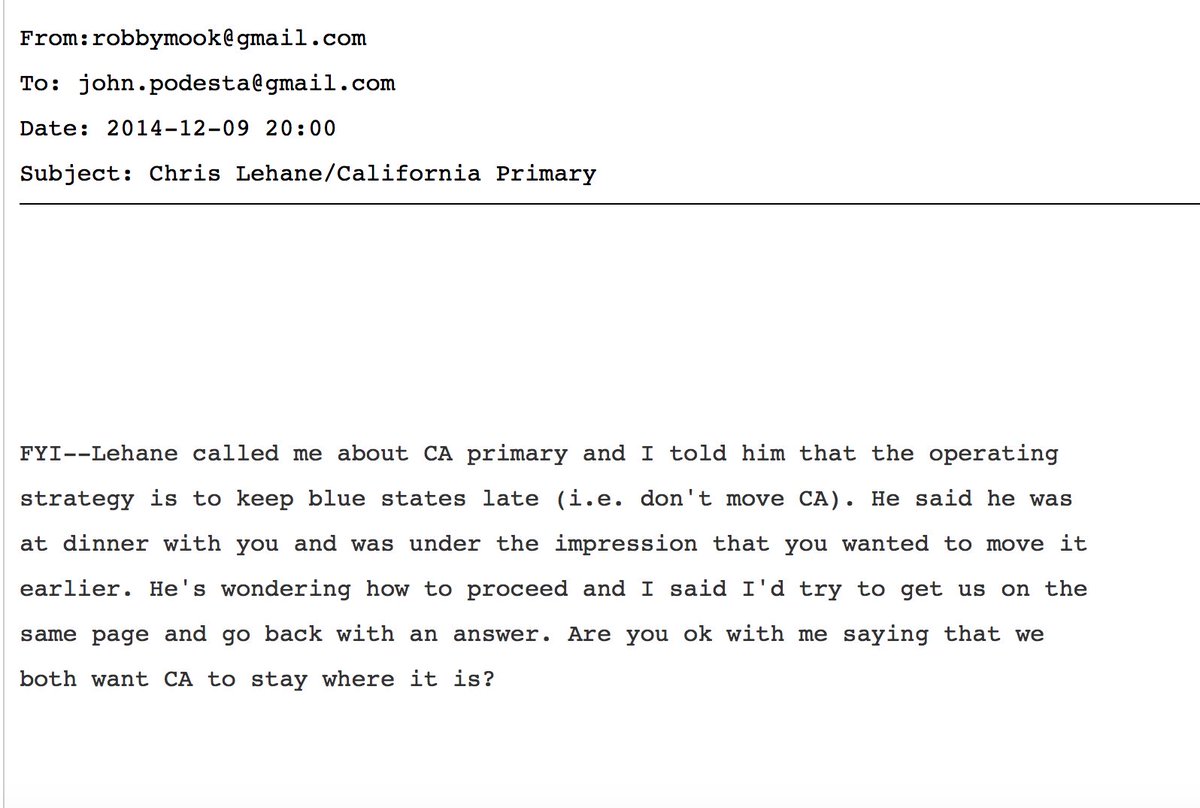 From:robbymook@gmail.com

To: john.podesta@gmail.com

Date: 2014-12-09 20:00

Subject: Chris Lehane/California Primary

FYI--Lehane called me about CA primary and I told him that the operating strategy is to keep blue states late (i.e. don't move CA). He said he was at dinner with you and was under the impression that you wanted to move it earlier. He's wondering how to proceed and I said I'd try to get us on the same page and go back with an answer. Are you ok with me saying that we both want CA to stay where it is?